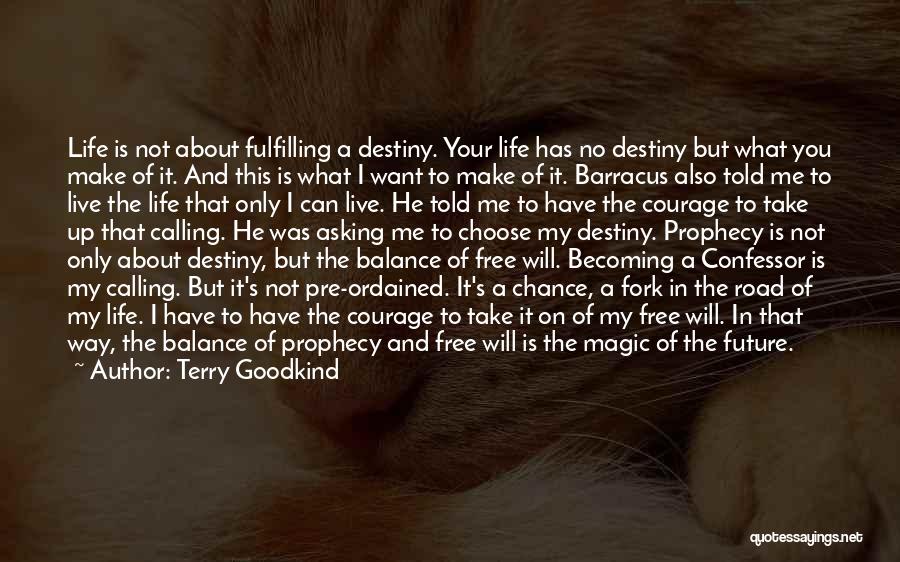 Life is not about fulfilling a destiny. Your life has no destiny but what you make of it. And this is what I want to make of it. Barracus also told me to live the life that only I can live. He told me to have the courage to take up that calling. He was asking me to choose my destiny. Prophecy is not only about destiny, but the balance of free will. Becoming a Confessor is my calling. But it's not pre-ordained. It's a chance, a fork in the road of my life. I have to have the courage to take it on of my free will. In that way, the balance of prophecy and free will is the magic of the future.

~ Author: Terry Goodkind

quotessayings.net